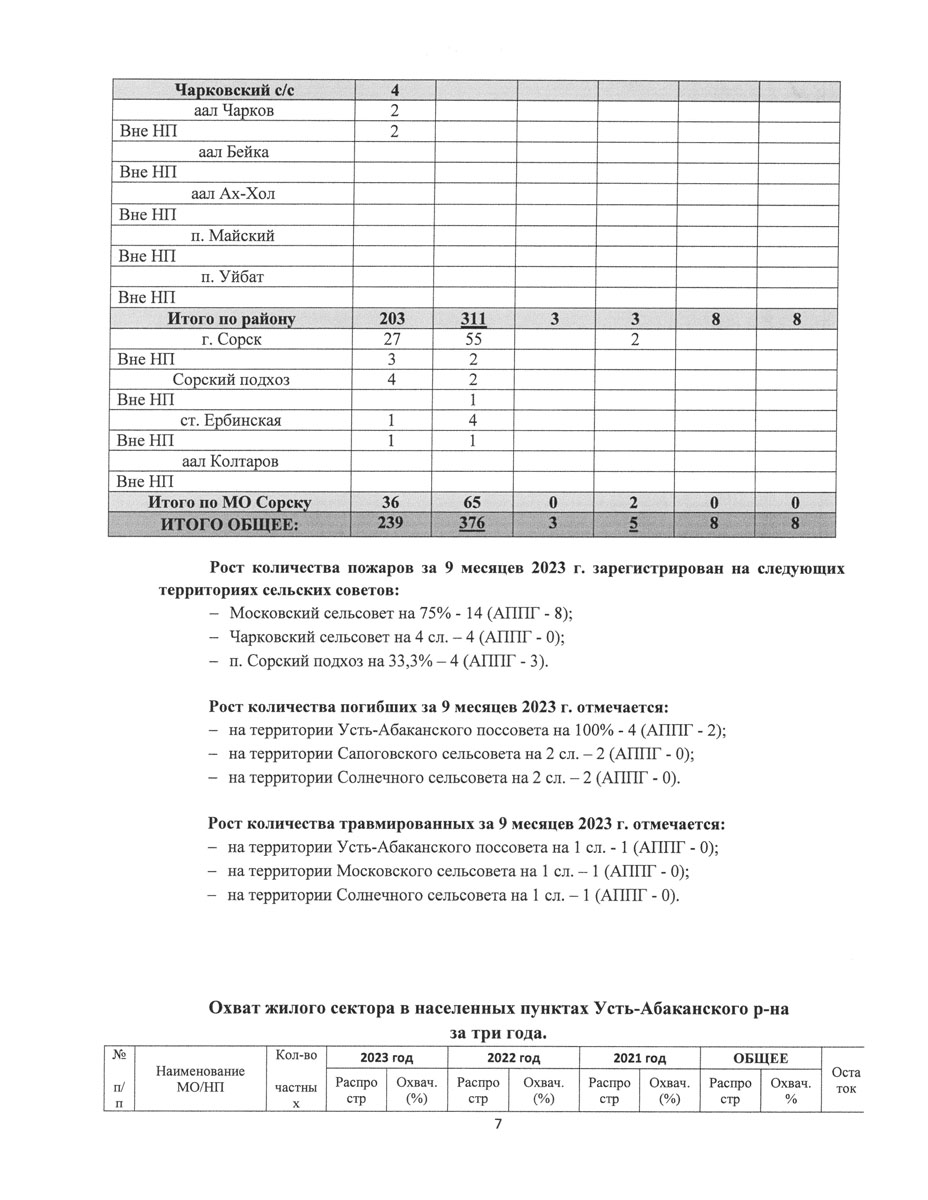 | Чарковский с/с | 4 | | | | | |
|---|---|---|---|---|---|---|
| аал Чарков | 2 | | | | | |
| Вне НП | 2 | | | | | |
| аал Бейка | | | | | | |
| Вне НП | | | | | | |
| аал Ах-Хол | | | | | | |
| Вне НП | | | | | | |
| п. Майский | | | | | | |
| Вне НП | | | | | | |
| п. Уйбат | | | | | | |
| Вне НП | | | | | | |
| Итого по району | 203 | 311 | 3 | 3 | 8 | 8 |
| г. Сорск | 27 | 55 | | 2 | | |
| Вне НП | 3 | 2 | | | | |
| Сорский подхоз | 4 | 2 | | | | |
| Вне НП | | 1 | | | | |
| ст. Ербинская | 1 | 4 | | | | |
| Вне НП | 1 | 1 | | | | |
| аал Колтаров | | | | | | |
| Вне НП | | | | | | |
| Итого по МО Сорску | 36 | 65 | 0 | 2 | 0 | 0 |
| ИТОГО ОБЩЕЕ: | 239 | 376 | 3 | 5 | 8 | 8 |

Рост количества пожаров за 9 месяцев 2023 г. зарегистрирован на следующих территориях сельских советов:
– Московский сельсовет на 75% - 14 (АППГ - 8);
– Чарковский сельсовет на 4 сл. – 4 (АППГ - 0);
– п. Сорский подхоз на 33,3% – 4 (АППГ - 3).

Рост количества погибших за 9 месяцев 2023 г. отмечается:
– на территории Усть-Абаканского поссовета на 100% - 4 (АППГ - 2);
– на территории Сапоговского сельсовета на 2 сл. – 2 (АППГ - 0);
– на территории Солнечного сельсовета на 2 сл. – 2 (АППГ - 0).

Рост количества травмированных за 9 месяцев 2023 г. отмечается:
– на территории Усть-Абаканского поссовета на 1 сл. - 1 (АППГ - 0);
– на территории Московского сельсовета на 1 сл. – 1 (АППГ - 0);
– на территории Солнечного сельсовета на 1 сл. – 1 (АППГ - 0).

Охват жилого сектора в населенных пунктах Усть-Абаканского р-на за три года.

| № п/п | Наименование МО/НП | Кол-во частных | 2023 год Распростр | 2023 год Охвач. (%) | 2022 год Распростр | 2022 год Охвач. (%) | 2021 год Распростр | 2021 год Охвач. (%) | ОБЩЕЕ Распростр | ОБЩЕЕ Охвач. % | Остаток |
|---|---|---|---|---|---|---|---|---|---|---|---|

7